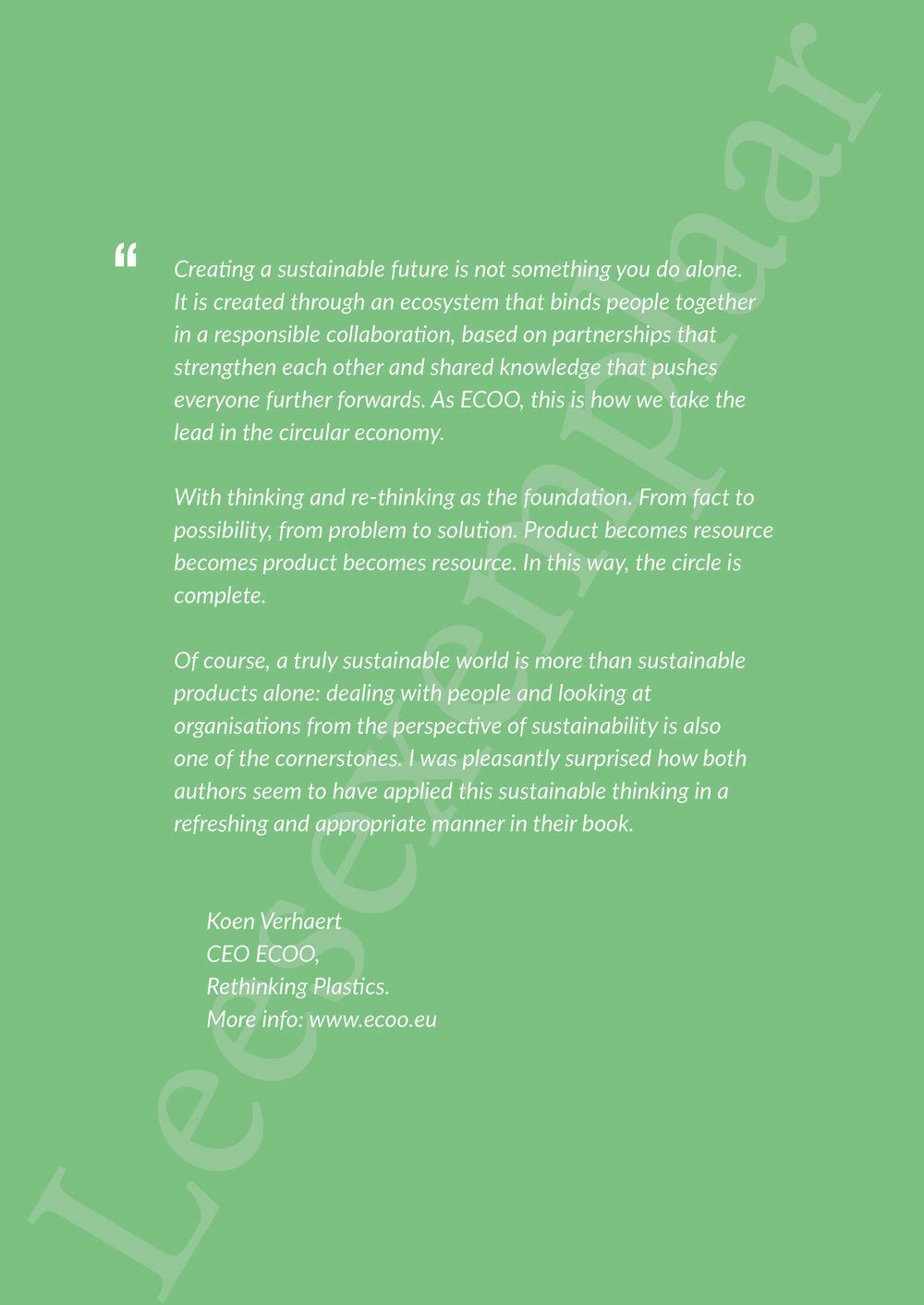 “ Creating a sustainable future is not something you do alone. It is created through an ecosystem that binds people together in a responsible collaboration, based on partnerships that strengthen each other and shared knowledge that pushes everyone further forwards. As ECOO, this is how we take the lead in the circular economy.

With thinking and re-thinking as the foundation. From fact to possibility, from problem to solution. Product becomes resource becomes product becomes resource. In this way, the circle is complete.

Of course, a truly sustainable world is more than sustainable products alone: dealing with people and looking at organisations from the perspective of sustainability is also one of the cornerstones. I was pleasantly surprised how both authors seem to have applied this sustainable thinking in a refreshing and appropriate manner in their book.

Koen Verhaert
CEO ECOO,
Rethinking Plastics.
More info: www.ecoo.eu

Leesexemplaar